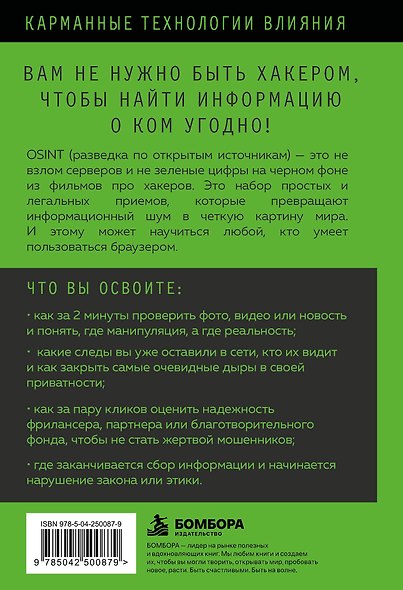 КАРМАННЫЕ ТЕХНОЛОГИИ ВЛИЯНИЯ

ВАМ НЕ НУЖНО БЫТЬ ХАКЕРОМ, ЧТОБЫ НАЙТИ ИНФОРМАЦИЮ О КОМ УГОДНО!

OSINT (разведка по открытым источникам) — это не взлом серверов и не зеленые цифры на черном фоне из фильмов про хакеров. Это набор простых и легальных приемов, которые превращают информационный шум в четкую картину мира. И этому может научиться любой, кто умеет пользоваться браузером.

ЧТО ВЫ ОСВОИТЕ:

· как за 2 минуты проверить фото, видео или новость и понять, где манипуляция, а где реальность;

· какие следы вы уже оставили в сети, кто их видит и как закрыть самые очевидные дыры в своей приватности;

· как за пару кликов оценить надежность фрилансера, партнера или благотворительного фонда, чтобы не стать жертвой мошенников;

· где заканчивается сбор информации и начинается нарушение закона или этики.

ISBN 978-5-04-250087-9

9 785042 500879 >

БОМБОРА
ИЗДАТЕЛЬСТВО

БОМБОРА — лидер на рынке полезных и вдохновляющих книг. Мы любим книги и создаем их, чтобы вы могли творить, открывать мир, пробовать новое, расти. Быть счастливыми. Быть на волне.